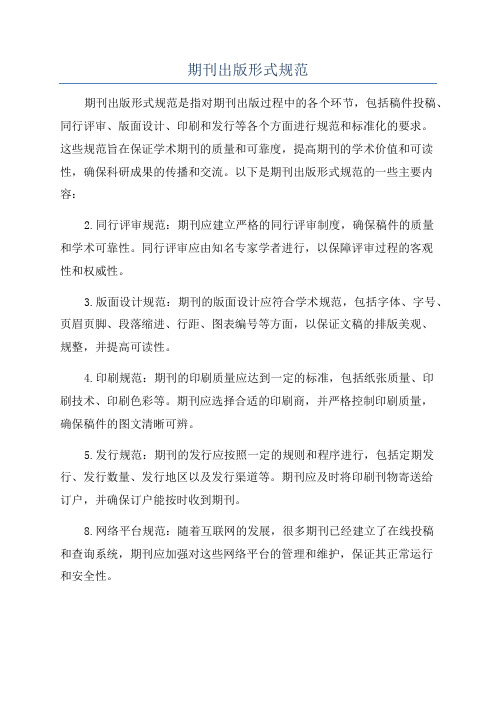 期刊出版形式规范

期刊出版形式规范是指对期刊出版过程中的各个环节，包括稿件投稿、同行评审、版面设计、印刷和发行等各个方面进行规范和标准化的要求。这些规范旨在保证学术期刊的质量和可靠度，提高期刊的学术价值和可读性，确保科研成果的传播和交流。以下是期刊出版形式规范的一些主要内容：

2.同行评审规范：期刊应建立严格的同行评审制度，确保稿件的质量和学术可靠性。同行评审应由知名专家学者进行，以保障评审过程的客观性和权威性。

3.版面设计规范：期刊的版面设计应符合学术规范，包括字体、字号、页眉页脚、段落缩进、行距、图表编号等方面，以保证文稿的排版美观、规整，并提高可读性。

4.印刷规范：期刊的印刷质量应达到一定的标准，包括纸张质量、印刷技术、印刷色彩等。期刊应选择合适的印刷商，并严格控制印刷质量，确保稿件的图文清晰可辨。

5.发行规范：期刊的发行应按照一定的规则和程序进行，包括定期发行、发行数量、发行地区以及发行渠道等。期刊应及时将印刷刊物寄送给订户，并确保订户能按时收到期刊。

8.网络平台规范：随着互联网的发展，很多期刊已经建立了在线投稿和查询系统，期刊应加强对这些网络平台的管理和维护，保证其正常运行和安全性。